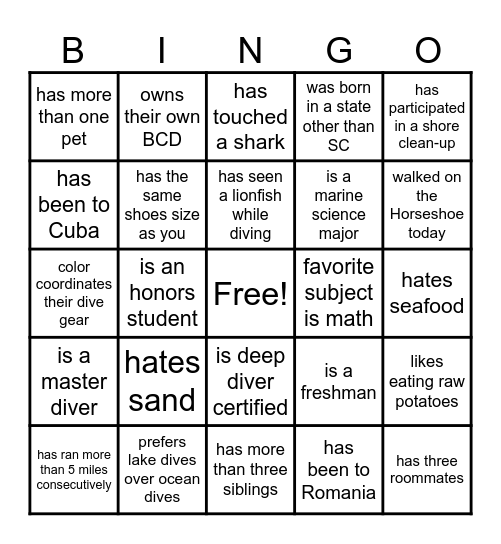 | B | I | N | G | O |
|---|---|---|---|---|
| has more than one pet | owns their own BCD | has touched a shark | was born in a state other than SC | has participated in a shore clean-up |
| has been to Cuba | has the same shoes size as you | has seen a lionfish while diving | is a marine science major | walked on the Horseshoe today |
| color coordinates their dive gear | is an honors student | Free! | favorite subject is math | hates seafood |
| is a master diver | hates sand | is deep diver certified | is a freshman | likes eating raw potatoes |
| has ran more than 5 miles consecutively | prefers lake dives over ocean dives | has more than three siblings | has been to Romania | has three roommates |